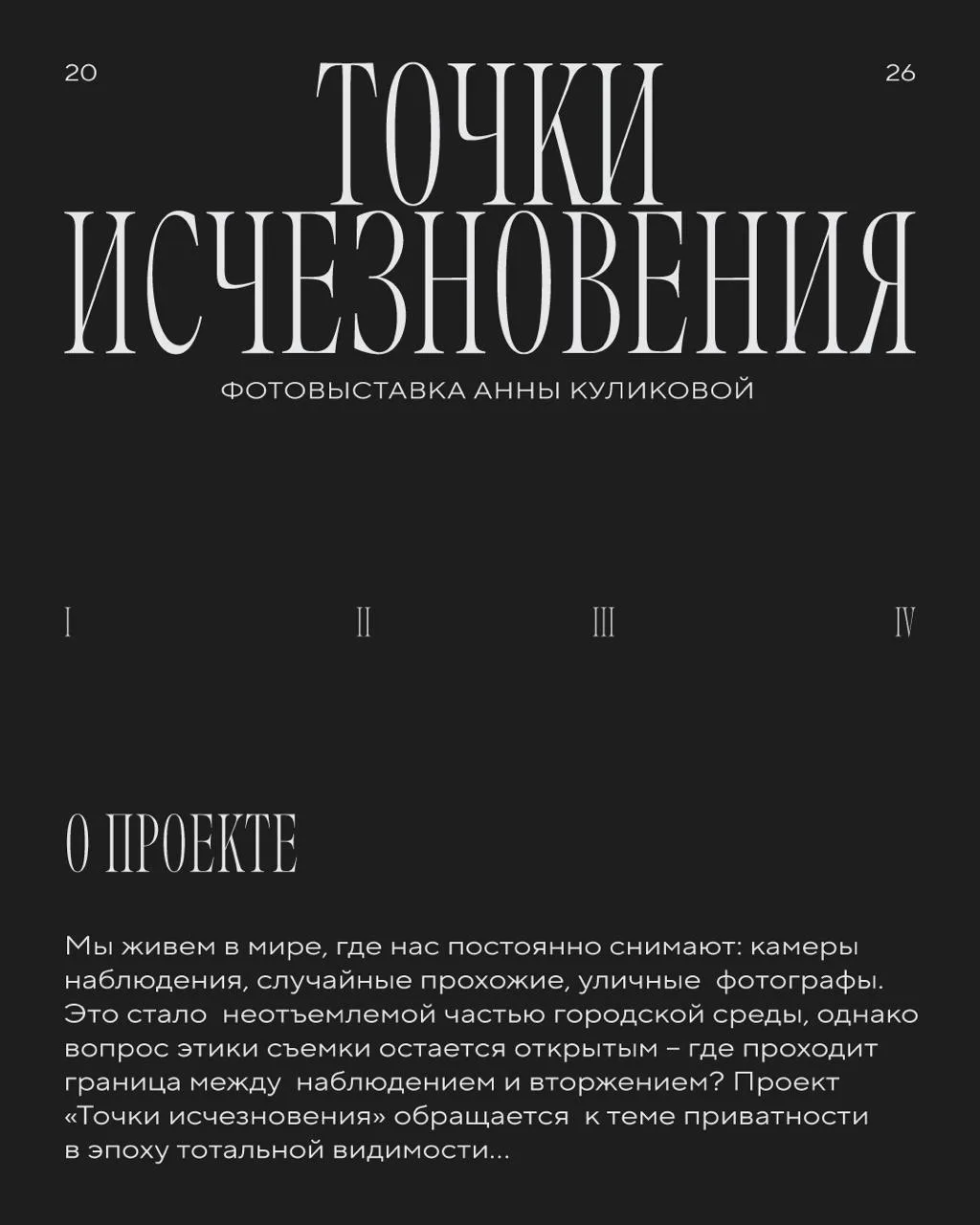 20

26

ТОЧКИ ИСЧЕЗНОВЕНИЯ

ФОТОВЫСТАВКА АННЫ КУЛИКОВОЙ

I

II

III

IV

О ПРОЕКТЕ

Мы живем в мире, где нас постоянно снимают: камеры наблюдения, случайные прохожие, уличные фотографы. Это стало неотъемлемой частью городской среды, однако вопрос этики съемки остается открытым – где проходит граница между наблюдением и вторжением? Проект «Точки исчезновения» обращается к теме приватности в эпоху тотальной видимости...